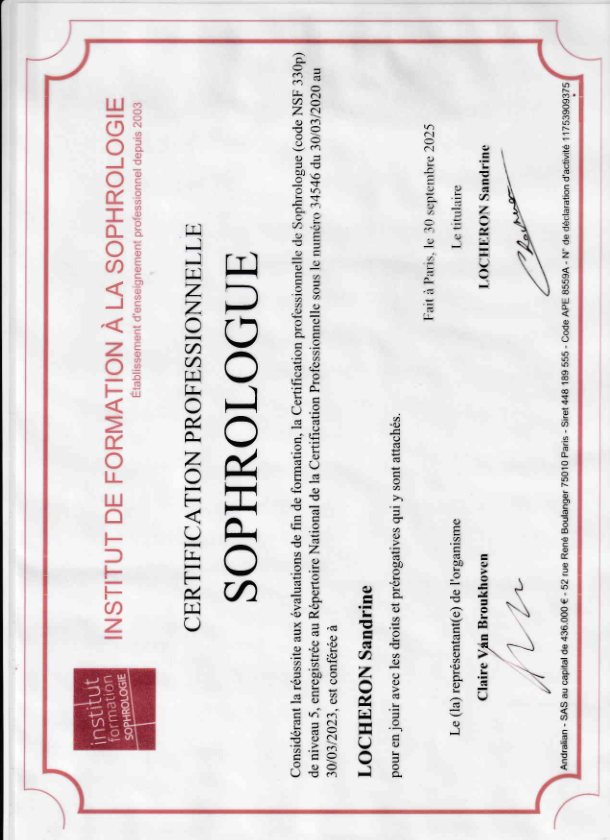 institut formation SOPHROLOGIE

INSTITUT DE FORMATION À LA SOPHROLOGIE
Établissement d'enseignement professionnel depuis 2003

CERTIFICATION PROFESSIONNELLE

SOPHROLOGUE

Considérant la réussite aux évaluations de fin de formation, la Certification professionnelle de Sophrologue (code NSF 330p) de niveau 5, enregistrée au Répertoire National de la Certification Professionnelle sous le numéro 34546 du 30/03/2020 au 30/03/2023, est conférée à

LOCHERON Sandrine

pour en jouir avec les droits et prérogatives qui y sont attachés.

Fait à Paris, le 30 septembre 2025

Le (la) représentant(e) de l'organisme
Claire Van Broukhoven

Le titulaire
LOCHERON Sandrine

Andralian - SAS au capital de 436.000 € - 52 rue René Boulanger 75010 Paris - Siret 448 189 555 - Code APE 8559A - N° de déclaration d'activité 11753909375